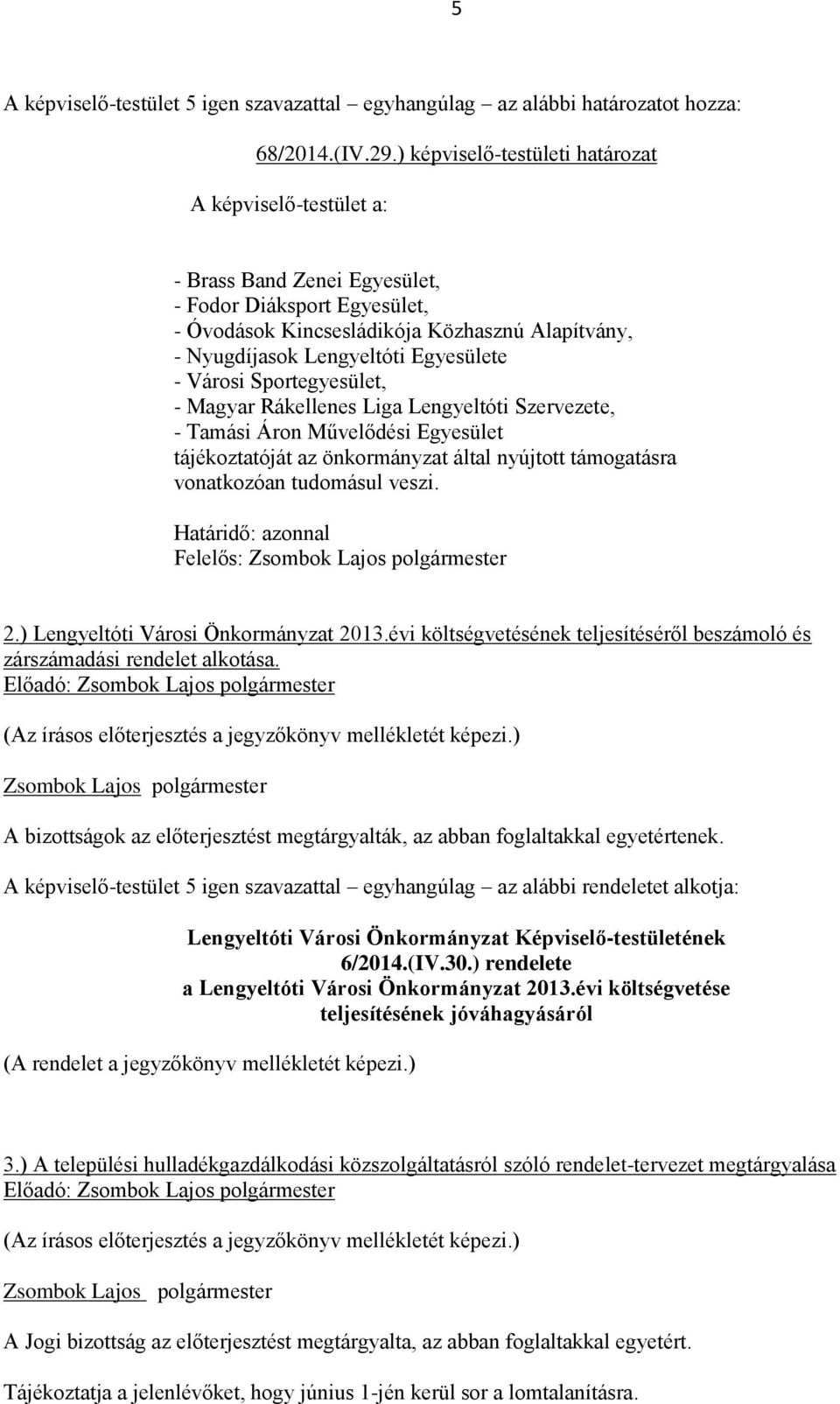 5

A képviselő-testület 5 igen szavazattal – egyhangúlag – az alábbi határozatot hozza:

68/2014.(IV.29.) képviselő-testületi határozat

A képviselő-testület a:

- Brass Band Zenei Egyesület,
- Fodor Diáksport Egyesület,
- Óvodások Kincsesládikója Közhasznú Alapítvány,
- Nyugdíjasok Lengyeltóti Egyesülete
- Városi Sportegyesület,
- Magyar Rákellenes Liga Lengyeltóti Szervezete,
- Tamási Áron Művelődési Egyesület
tájékoztatóját az önkormányzat által nyújtott támogatásra vonatkozóan tudomásul veszi.

Határidő: azonnal
Felelős: Zsombok Lajos polgármester

2.) Lengyeltóti Városi Önkormányzat 2013.évi költségvetésének teljesítéséről beszámoló és zárszámadási rendelet alkotása.
Előadó: Zsombok Lajos polgármester

(Az írásos előterjesztés a jegyzőkönyv mellékletét képezi.)

Zsombok Lajos polgármester

A bizottságok az előterjesztést megtárgyalták, az abban foglaltakkal egyetértenek.

A képviselő-testület 5 igen szavazattal – egyhangúlag – az alábbi rendeletet alkotja:

Lengyeltóti Városi Önkormányzat Képviselő-testületének
6/2014.(IV.30.) rendelete
a Lengyeltóti Városi Önkormányzat 2013.évi költségvetése teljesítésének jóváhagyásáról

(A rendelet a jegyzőkönyv mellékletét képezi.)

3.) A települési hulladékgazdálkodási közszolgáltatásról szóló rendelet-tervezet megtárgyalása
Előadó: Zsombok Lajos polgármester

(Az írásos előterjesztés a jegyzőkönyv mellékletét képezi.)

Zsombok Lajos polgármester

A Jogi bizottság az előterjesztést megtárgyalta, az abban foglaltakkal egyetért.

Tájékoztatja a jelenlévőket, hogy június 1-jén kerül sor a lomtalanításra.